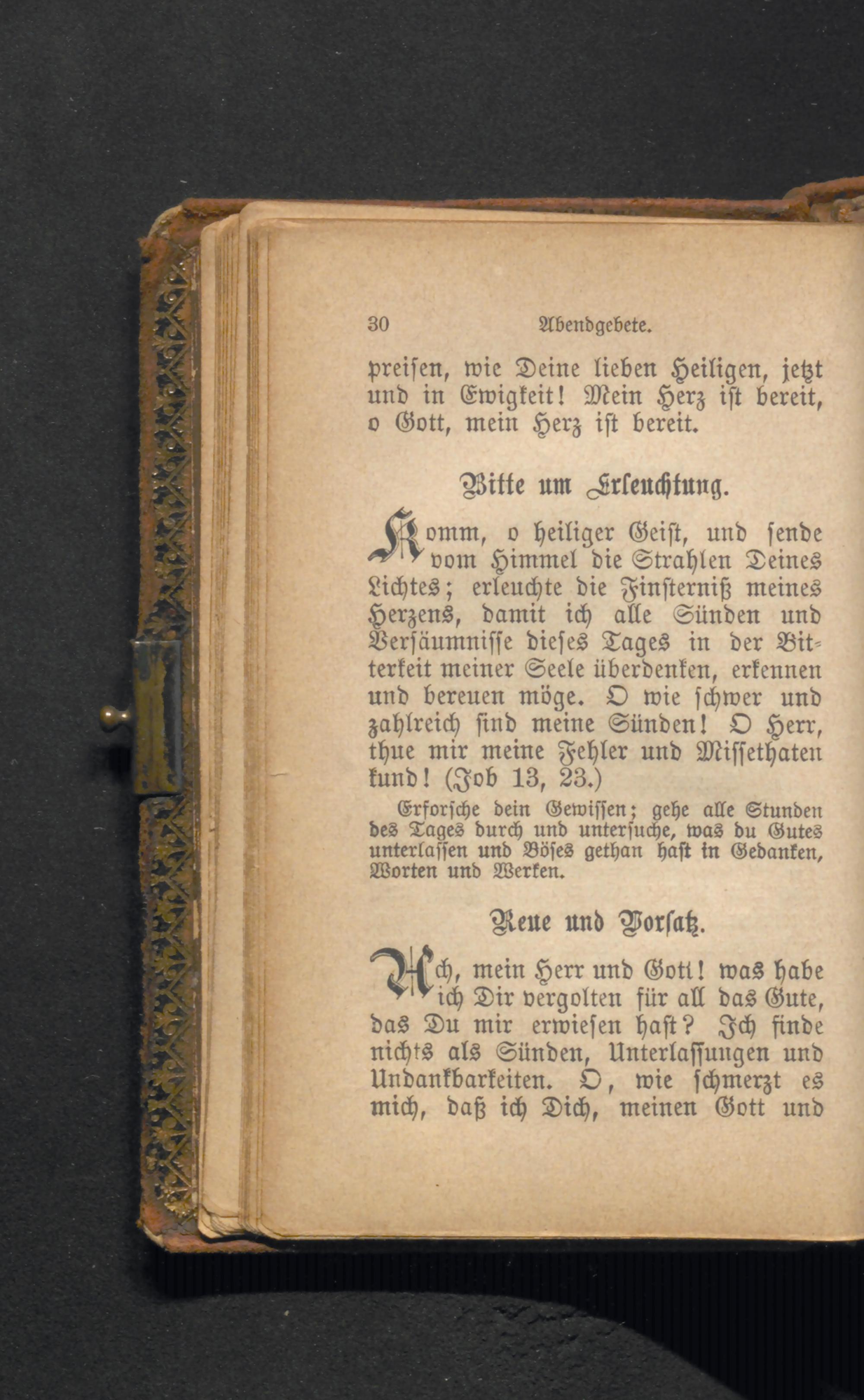 30 Abendgebete.

preisen, wie Deine lieben Heiligen, jetzt und in Ewigkeit! Mein Herz ist bereit, o Gott, mein Herz ist bereit.

Bitte um Erleuchtung.

Komm, o heiliger Geist, und sende vom Himmel die Strahlen Deines Lichtes; erleuchte die Finsterniß meines Herzens, damit ich alle Sünden und Versäumnisse dieses Tages in der Bitterkeit meiner Seele überdenken, erkennen und bereuen möge. O wie schwer und zahlreich sind meine Sünden! O Herr, thue mir meine Fehler und Missethaten kund! (Job 13, 23.)

Erforsche dein Gewissen; gehe alle Stunden des Tages durch und untersuche, was du Gutes unterlassen und Böses gethan hast in Gedanken, Worten und Werken.

Reue und Vorsatz.

Ach, mein Herr und Gott! was habe ich Dir vergolten für all das Gute, das Du mir erwiesen hast? Ich finde nichts als Sünden, Unterlassungen und Undankbarkeiten. O, wie schmerzt es mich, daß ich Dich, meinen Gott und